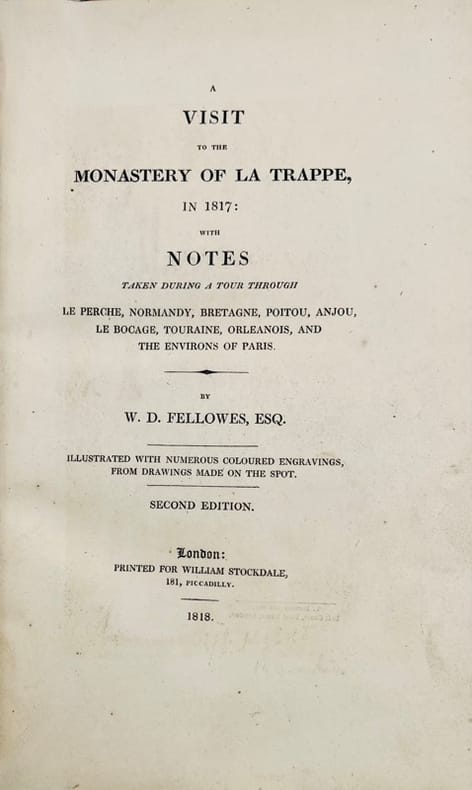 A
VISIT
TO THE
MONASTERY OF LA TRAPPE,
IN 1817:
WITH
NOTES
TAKEN DURING A TOUR THROUGH
LE PERCHE, NORMANDY, BRETAGNE, POITOU, ANJOU, LE BOCAGE, TOURAINE, ORLEANOIS, AND THE ENVIRONS OF PARIS.

BY
W. D. FELLOWES, ESQ.

ILLUSTRATED WITH NUMEROUS COLOURED ENGRAVINGS, FROM DRAWINGS MADE ON THE SPOT.

SECOND EDITION.

London:
PRINTED FOR WILLIAM STOCKDALE,
181, PICCADILLY.

1818.